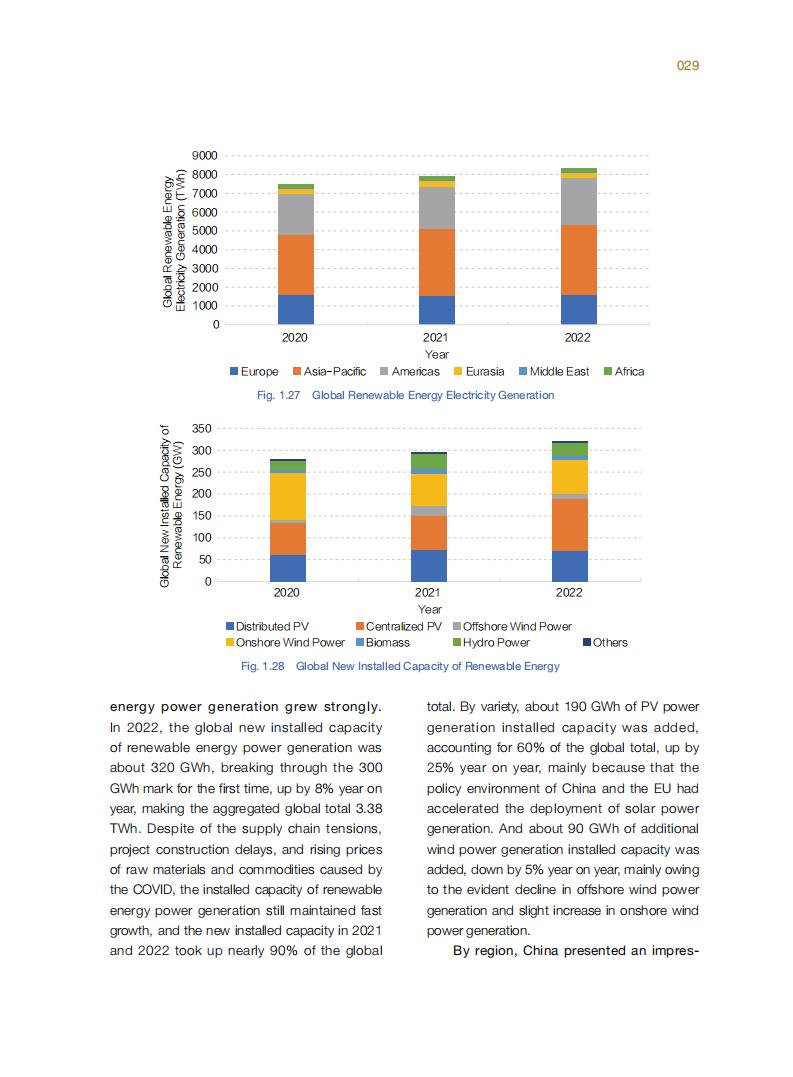 029

Global Renewable Energy Electricity Generation (TWh)

9000
8000
7000
6000
5000
4000
3000
2000
1000
0

2020 2021 2022

Year

Europe Asia-Pacific Americas Eurasia Middle East Africa

Fig. 1.27 Global Renewable Energy Electricity Generation

Global New Installed Capacity of Renewable Energy (GW)

350
300
250
200
150
100
50
0

2020 2021 2022

Year

Distributed PV Centralized PV Offshore Wind Power Onshore Wind Power Biomass Hydro Power Others

Fig. 1.28 Global New Installed Capacity of Renewable Energy

energy power generation grew strongly. In 2022, the global new installed capacity of renewable energy power generation was about 320 GWh, breaking through the 300 GWh mark for the first time, up by 8% year on year, making the aggregated global total 3.38 TWh. Despite of the supply chain tensions, project construction delays, and rising prices of raw materials and commodities caused by the COVID, the installed capacity of renewable energy power generation still maintained fast growth, and the new installed capacity in 2021 and 2022 took up nearly 90% of the global total. By variety, about 190 GWh of PV power generation installed capacity was added, accounting for 60% of the global total, up by 25% year on year, mainly because that the policy environment of China and the EU had accelerated the deployment of solar power generation. And about 90 GWh of additional wind power generation installed capacity was added, down by 5% year on year, mainly owing to the evident decline in offshore wind power generation and slight increase in onshore wind power generation.

By region, China presented an impres-